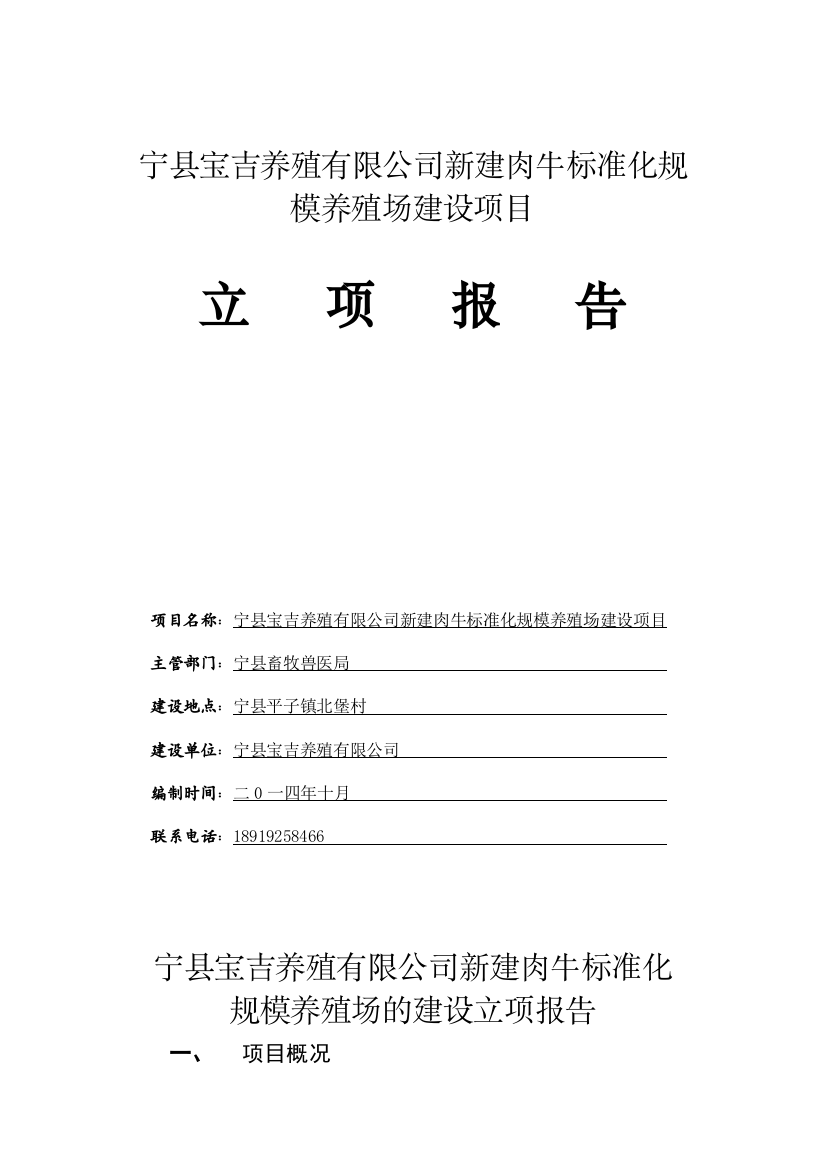 宁县宝吉养殖有限公司新建肉牛标准化规模养殖场建设项目

立　项　报　告

项目名称：宁县宝吉养殖有限公司新建肉牛标准化规模养殖场建设项目

主管部门：宁县畜牧兽医局

建设地点：宁县平子镇北堡村

建设单位：宁县宝吉养殖有限公司

编制时间：二０一四年十月

联系电话：18919258466

宁县宝吉养殖有限公司新建肉牛标准化规模养殖场的建设立项报告

一、　项目概况